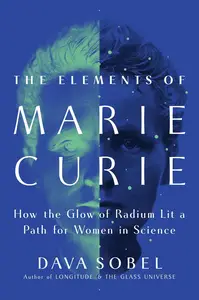 THE ELEMENTS OF

MARIE CURIE

How the Glow of Radium Lit a Path for Women in Science

DAVA SOBEL

Author of LONGITUDE & THE GLASS UNIVERSE